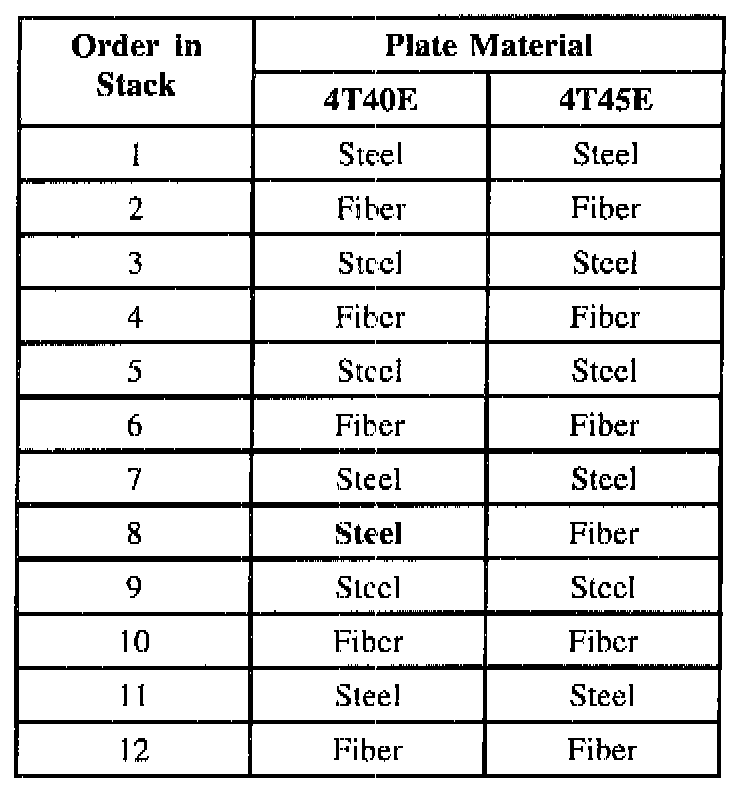 | Order in Stack | Plate Material | |
|---|---|---|
| | 4T40E | 4T45E |
| 1 | Steel | Steel |
| 2 | Fiber | Fiber |
| 3 | Steel | Steel |
| 4 | Fiber | Fiber |
| 5 | Steel | Steel |
| 6 | Fiber | Fiber |
| 7 | Steel | Steel |
| 8 | Steel | Fiber |
| 9 | Steel | Steel |
| 10 | Fiber | Fiber |
| 11 | Steel | Steel |
| 12 | Fiber | Fiber |